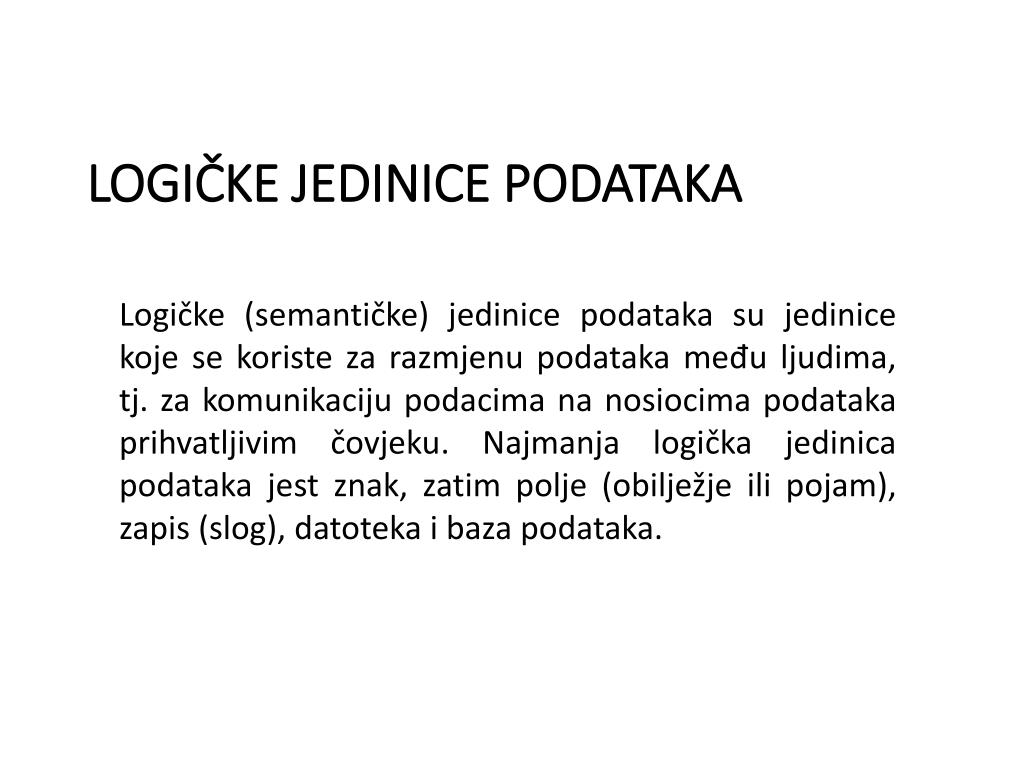 LOGIČKE JEDINICE PODATAKA

Logičke (semantičke) jedinice podataka su jedinice koje se koriste za razmjenu podataka među ljudima, tj. za komunikaciju podacima na nosiocima podataka prihvatljivim čovjeku. Najmanja logička jedinica podataka jest znak, zatim polje (obilježje ili pojam), zapis (slog), datoteka i baza podataka.